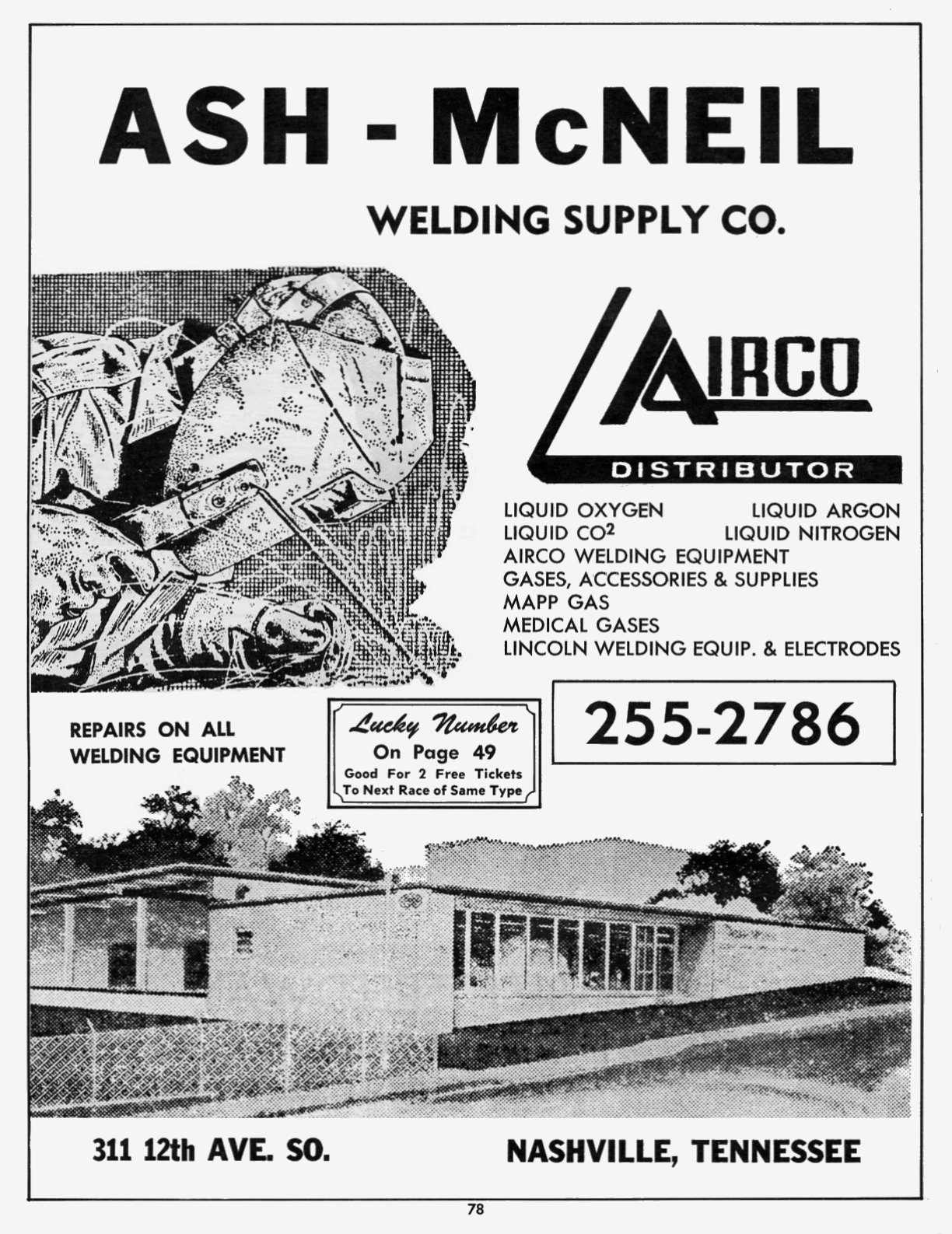 ASH - McNEIL

WELDING SUPPLY CO.

AIRCO

DISTRIBUTOR

LIQUID OXYGEN LIQUID ARGON
LIQUID $CO^2$ LIQUID NITROGEN
AIRCO WELDING EQUIPMENT
GASES, ACCESSORIES & SUPPLIES
MAPP GAS
MEDICAL GASES
LINCOLN WELDING EQUIP. & ELECTRODES

REPAIRS ON ALL
WELDING EQUIPMENT

Lucky Number
On Page 49
Good For 2 Free Tickets
To Next Race of Same Type

255-2786

311 12th AVE. SO.

NASHVILLE, TENNESSEE

78